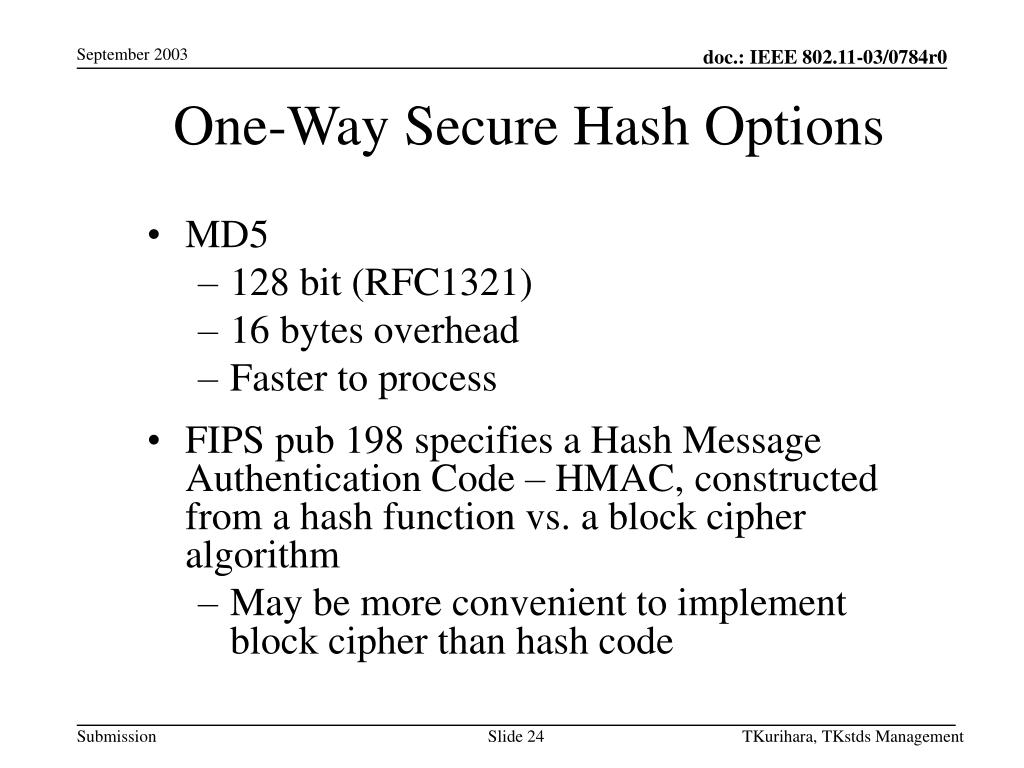 September 2003

doc.: IEEE 802.11-03/0784r0

One-Way Secure Hash Options

• MD5
– 128 bit (RFC1321)
– 16 bytes overhead
– Faster to process

• FIPS pub 198 specifies a Hash Message Authentication Code – HMAC, constructed from a hash function vs. a block cipher algorithm
– May be more convenient to implement block cipher than hash code

Submission

Slide 24

TKurihara, TKstds Management